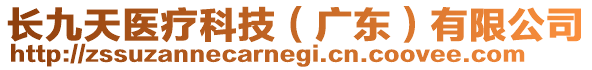 长九天医疗科技（广东）有限公司
http://zssuzannecarnegi.cn.coovee.com